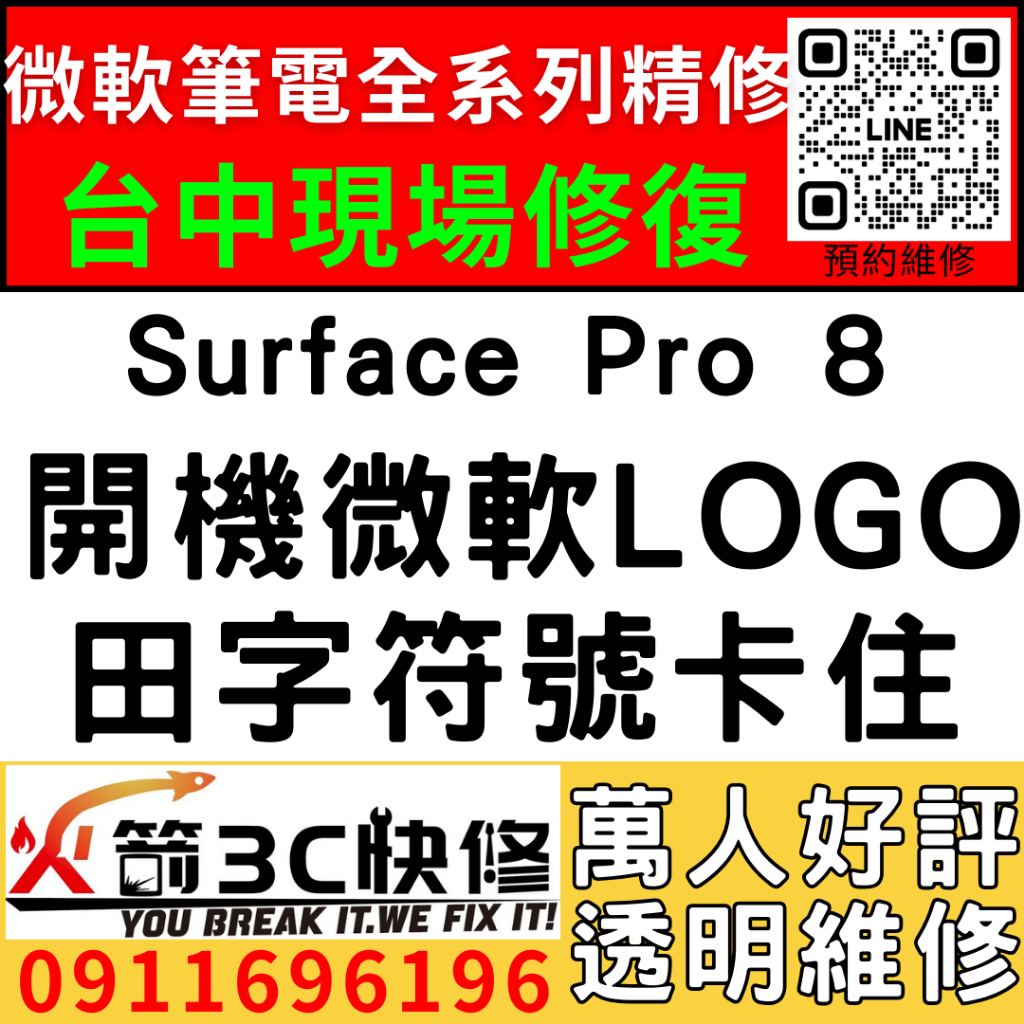 微軟筆電全系列精修
台中現場修復

LINE
預約維修

Surface Pro 8
開機微軟LOGO
田字符號卡住

火箭3C快修
YOU BREAK IT.WE FIX IT!
0911696196

萬人好評
透明維修